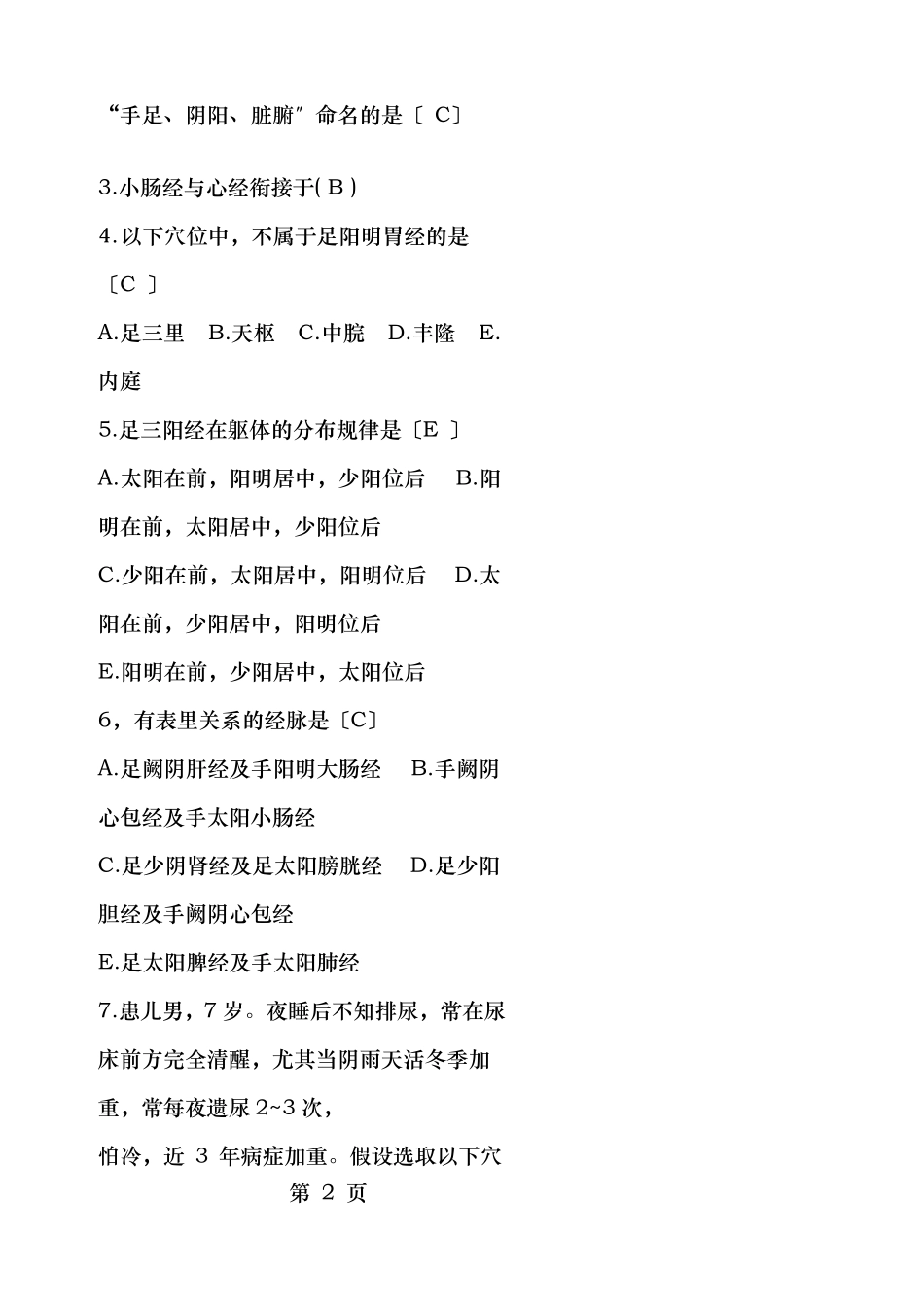 “手足、阴阳、脏腑”命名的是〔 C〕

3.小肠经与心经衔接于( B )

4.以下穴位中，不属于足阳明胃经的是〔C 〕

A.足三里　B.天枢　C.中脘　D.丰隆　E.内庭

5.足三阳经在躯体的分布规律是〔E 〕

A.太阳在前，阳明居中，少阳位后　B.阳明在前，太阳居中，少阳位后

C.少阳在前，太阳居中，阳明位后　D.太阳在前，少阳居中，阳明位后

E.阳明在前，少阳居中，太阳位后

6，有表里关系的经脉是〔C〕

A.足阙阴肝经及手阳明大肠经　B.手阙阴心包经及手太阳小肠经

C.足少阴肾经及足太阳膀胱经　D.足少阳胆经及手阙阴心包经

E.足太阳脾经及手太阳肺经

7.患儿男，7 岁。夜睡后不知排尿，常在尿床前方完全清醒，尤其当阴雨天活冬季加重，常每夜遗尿 2~3 次，

怕冷，近 3 年病症加重。假设选取以下穴

第 2 页